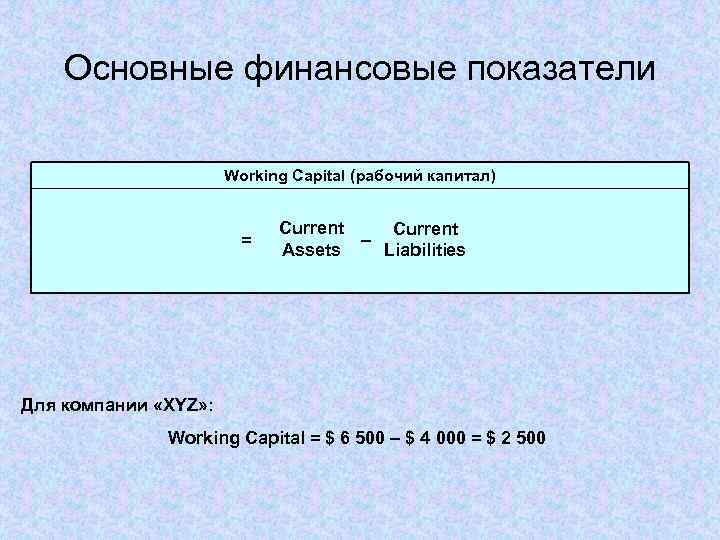 Основные финансовые показатели

Working Capital (рабочий капитал)

= Current Assets – Current Liabilities

Для компании «XYZ»:

Working Capital = $ 6 500 – $ 4 000 = $ 2 500